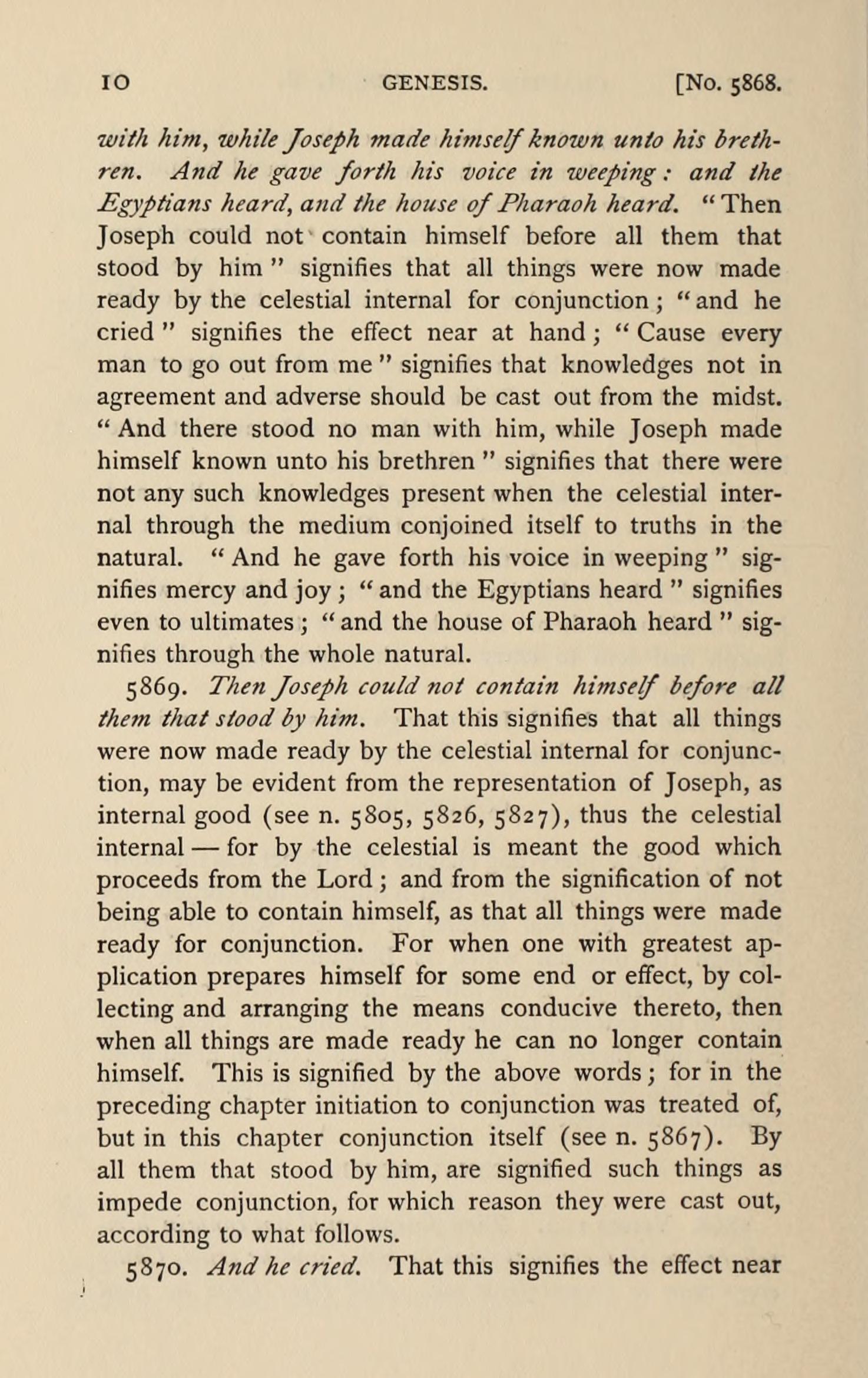 10 GENESIS. [No. 5868.

with him, while Joseph made himself known unto his brethren. And he gave forth his voice in weeping: and the Egyptians heard, and the house of Pharaoh heard. "Then Joseph could not contain himself before all them that stood by him" signifies that all things were now made ready by the celestial internal for conjunction; "and he cried" signifies the effect near at hand; "Cause every man to go out from me" signifies that knowledges not in agreement and adverse should be cast out from the midst. "And there stood no man with him, while Joseph made himself known unto his brethren" signifies that there were not any such knowledges present when the celestial internal through the medium conjoined itself to truths in the natural. "And he gave forth his voice in weeping" signifies mercy and joy; "and the Egyptians heard" signifies even to ultimates; "and the house of Pharaoh heard" signifies through the whole natural.

5869. Then Joseph could not contain himself before all them that stood by him. That this signifies that all things were now made ready by the celestial internal for conjunction, may be evident from the representation of Joseph, as internal good (see n. 5805, 5826, 5827), thus the celestial internal — for by the celestial is meant the good which proceeds from the Lord; and from the signification of not being able to contain himself, as that all things were made ready for conjunction. For when one with greatest application prepares himself for some end or effect, by collecting and arranging the means conducive thereto, then when all things are made ready he can no longer contain himself. This is signified by the above words; for in the preceding chapter initiation to conjunction was treated of, but in this chapter conjunction itself (see n. 5867). By all them that stood by him, are signified such things as impede conjunction, for which reason they were cast out, according to what follows.

5870. And he cried. That this signifies the effect near